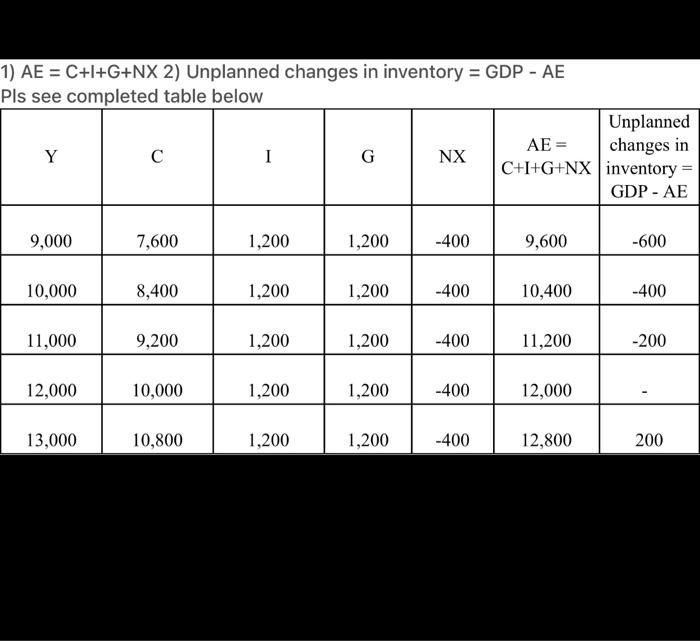 1) AE = C+I+G+NX 2) Unplanned changes in inventory = GDP - AE
Pls see completed table below

| Y | C | I | G | NX | AE = C+I+G+NX | Unplanned changes in inventory = GDP - AE |
|---|---|---|---|---|---|---|
| 9,000 | 7,600 | 1,200 | 1,200 | -400 | 9,600 | -600 |
| 10,000 | 8,400 | 1,200 | 1,200 | -400 | 10,400 | -400 |
| 11,000 | 9,200 | 1,200 | 1,200 | -400 | 11,200 | -200 |
| 12,000 | 10,000 | 1,200 | 1,200 | -400 | 12,000 | - |
| 13,000 | 10,800 | 1,200 | 1,200 | -400 | 12,800 | 200 |